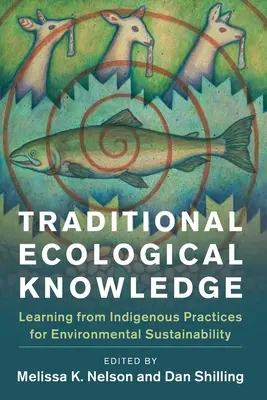 TRADITIONAL ECOLOGICAL KNOWLEDGE

Learning from Indigenous Practices for Environmental Sustainability

EDITED BY

Melissa K. Nelson and Dan Shilling